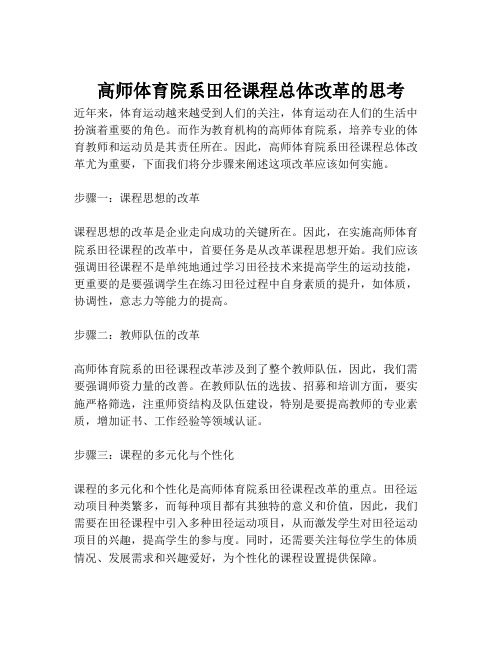 高师体育院系田径课程总体改革的思考

近年来，体育运动越来越受到人们的关注，体育运动在人们的生活中扮演着重要的角色。而作为教育机构的高师体育院系，培养专业的体育教师和运动员是其责任所在。因此，高师体育院系田径课程总体改革尤为重要，下面我们将分步骤来阐述这项改革应该如何实施。

步骤一：课程思想的改革

课程思想的改革是企业走向成功的关键所在。因此，在实施高师体育院系田径课程的改革中，首要任务是从改革课程思想开始。我们应该强调田径课程不是单纯地通过学习田径技术来提高学生的运动技能，更重要的是要强调学生在练习田径过程中自身素质的提升，如体质，协调性，意志力等能力的提高。

步骤二：教师队伍的改革

高师体育院系的田径课程改革涉及到了整个教师队伍，因此，我们需要强调师资力量的改善。在教师队伍的选拔、招募和培训方面，要实施严格筛选，注重师资结构及队伍建设，特别是要提高教师的专业素质，增加证书、工作经验等领域认证。

步骤三：课程的多元化与个性化

课程的多元化和个性化是高师体育院系田径课程改革的重点。田径运动项目种类繁多，而每种项目都有其独特的意义和价值，因此，我们需要在田径课程中引入多种田径运动项目，从而激发学生对田径运动项目的兴趣，提高学生的参与度。同时，还需要关注每位学生的体质情况、发展需求和兴趣爱好，为个性化的课程设置提供保障。